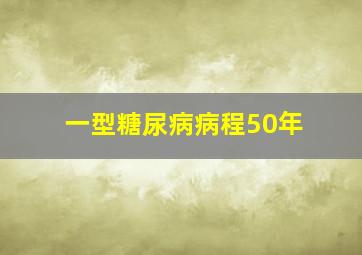 一型糖尿病病程50年